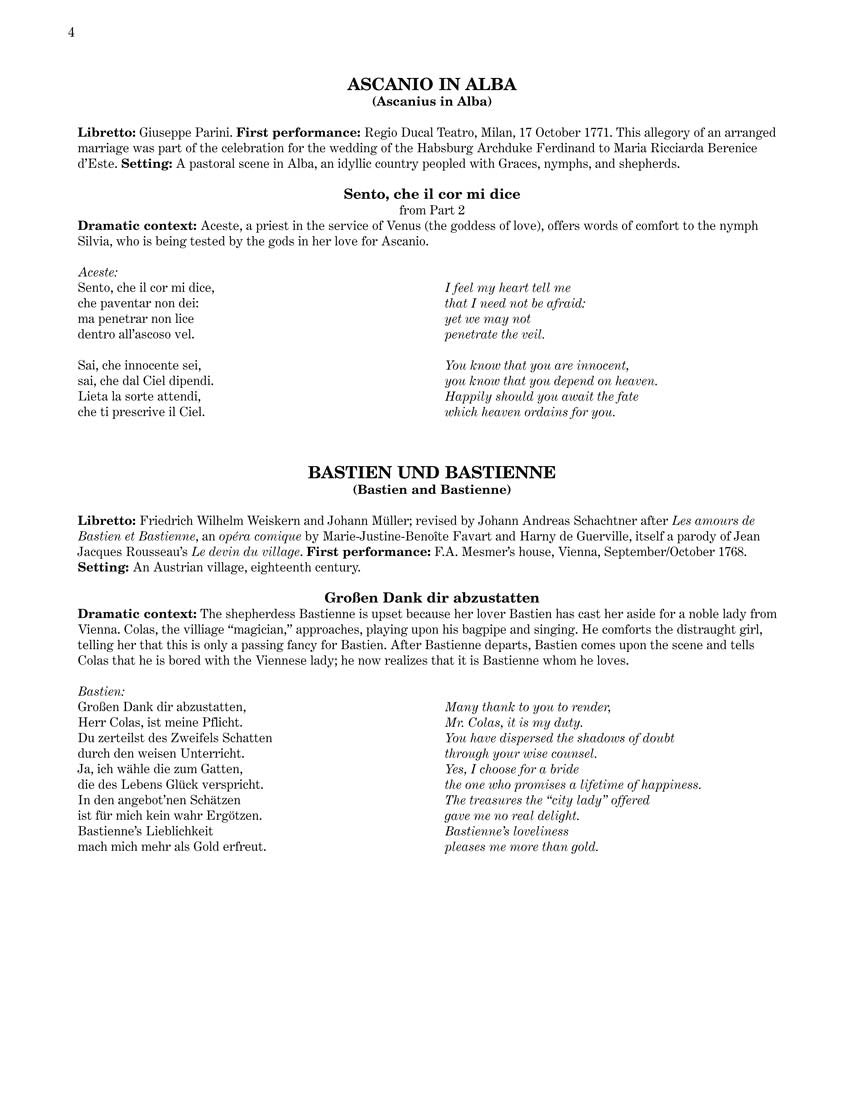 4

ASCANIO IN ALBA
(Ascanius in Alba)

Libretto: Giuseppe Parini. First performance: Regio Ducal Teatro, Milan, 17 October 1771. This allegory of an arranged marriage was part of the celebration for the wedding of the Habsburg Archduke Ferdinand to Maria Ricciarda Berenice d'Este. Setting: A pastoral scene in Alba, an idyllic country peopled with Graces, nymphs, and shepherds.

Sento, che il cor mi dice
from Part 2
Dramatic context: Aceste, a priest in the service of Venus (the goddess of love), offers words of comfort to the nymph Silvia, who is being tested by the gods in her love for Ascanio.

Aceste:
Sento, che il cor mi dice,
che paventar non dei:
ma penetrar non lice
dentro all'ascoso vel.

Sai, che innocente sei,
sai, che dal Ciel dipendi.
Lieta la sorte attendi,
che ti prescrive il Ciel.

I feel my heart tell me
that I need not be afraid:
yet we may not
penetrate the veil.

You know that you are innocent,
you know that you depend on heaven.
Happily should you await the fate
which heaven ordains for you.

BASTIEN UND BASTIENNE
(Bastien and Bastienne)

Libretto: Friedrich Wilhelm Weiskern and Johann Müller; revised by Johann Andreas Schachtner after Les amours de Bastien et Bastienne, an opéra comique by Marie-Justine-Benoîte Favart and Harny de Guerville, itself a parody of Jean Jacques Rousseau's Le devin du village. First performance: F.A. Mesmer's house, Vienna, September/October 1768. Setting: An Austrian village, eighteenth century.

Großen Dank dir abzustatten
Dramatic context: The shepherdess Bastienne is upset because her lover Bastien has cast her aside for a noble lady from Vienna. Colas, the villiage "magician," approaches, playing upon his bagpipe and singing. He comforts the distraught girl, telling her that this is only a passing fancy for Bastien. After Bastienne departs, Bastien comes upon the scene and tells Colas that he is bored with the Viennese lady; he now realizes that it is Bastienne whom he loves.

Bastien:
Großen Dank dir abzustatten,
Herr Colas, ist meine Pflicht.
Du zerteilst des Zweifels Schatten
durch den weisen Unterricht.
Ja, ich wähle die zum Gatten,
die des Lebens Glück verspricht.
In den angebot'nen Schätzen
ist für mich kein wahr Ergötzen.
Bastienne's Lieblichkeit
mach mich mehr als Gold erfreut.

Many thank to you to render,
Mr. Colas, it is my duty.
You have dispersed the shadows of doubt
through your wise counsel.
Yes, I choose for a bride
the one who promises a lifetime of happiness.
The treasures the "city lady" offered
gave me no real delight.
Bastienne's loveliness
pleases me more than gold.